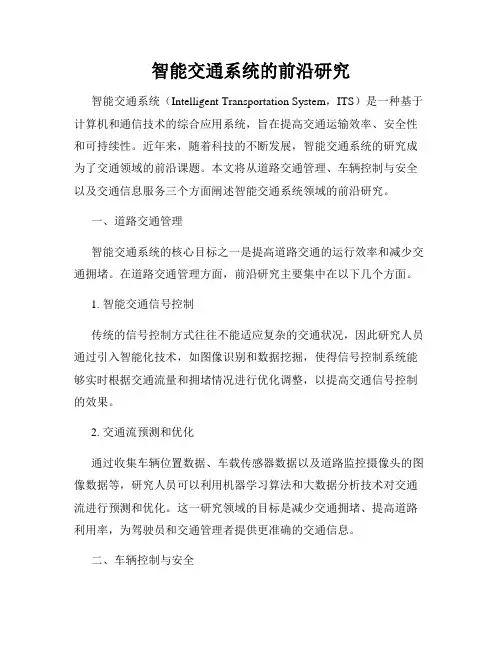 智能交通系统的前沿研究

智能交通系统（Intelligent Transportation System，ITS）是一种基于计算机和通信技术的综合应用系统，旨在提高交通运输效率、安全性和可持续性。近年来，随着科技的不断发展，智能交通系统的研究成为了交通领域的前沿课题。本文将从道路交通管理、车辆控制与安全以及交通信息服务三个方面阐述智能交通系统领域的前沿研究。

一、道路交通管理

智能交通系统的核心目标之一是提高道路交通的运行效率和减少交通拥堵。在道路交通管理方面，前沿研究主要集中在以下几个方面。

1. 智能交通信号控制

传统的信号控制方式往往不能适应复杂的交通状况，因此研究人员通过引入智能化技术，如图像识别和数据挖掘，使得信号控制系统能够实时根据交通流量和拥堵情况进行优化调整，以提高交通信号控制的效果。

2. 交通流预测和优化

通过收集车辆位置数据、车载传感器数据以及道路监控摄像头的图像数据等，研究人员可以利用机器学习算法和大数据分析技术对交通流进行预测和优化。这一研究领域的目标是减少交通拥堵、提高道路利用率，为驾驶员和交通管理者提供更准确的交通信息。

二、车辆控制与安全